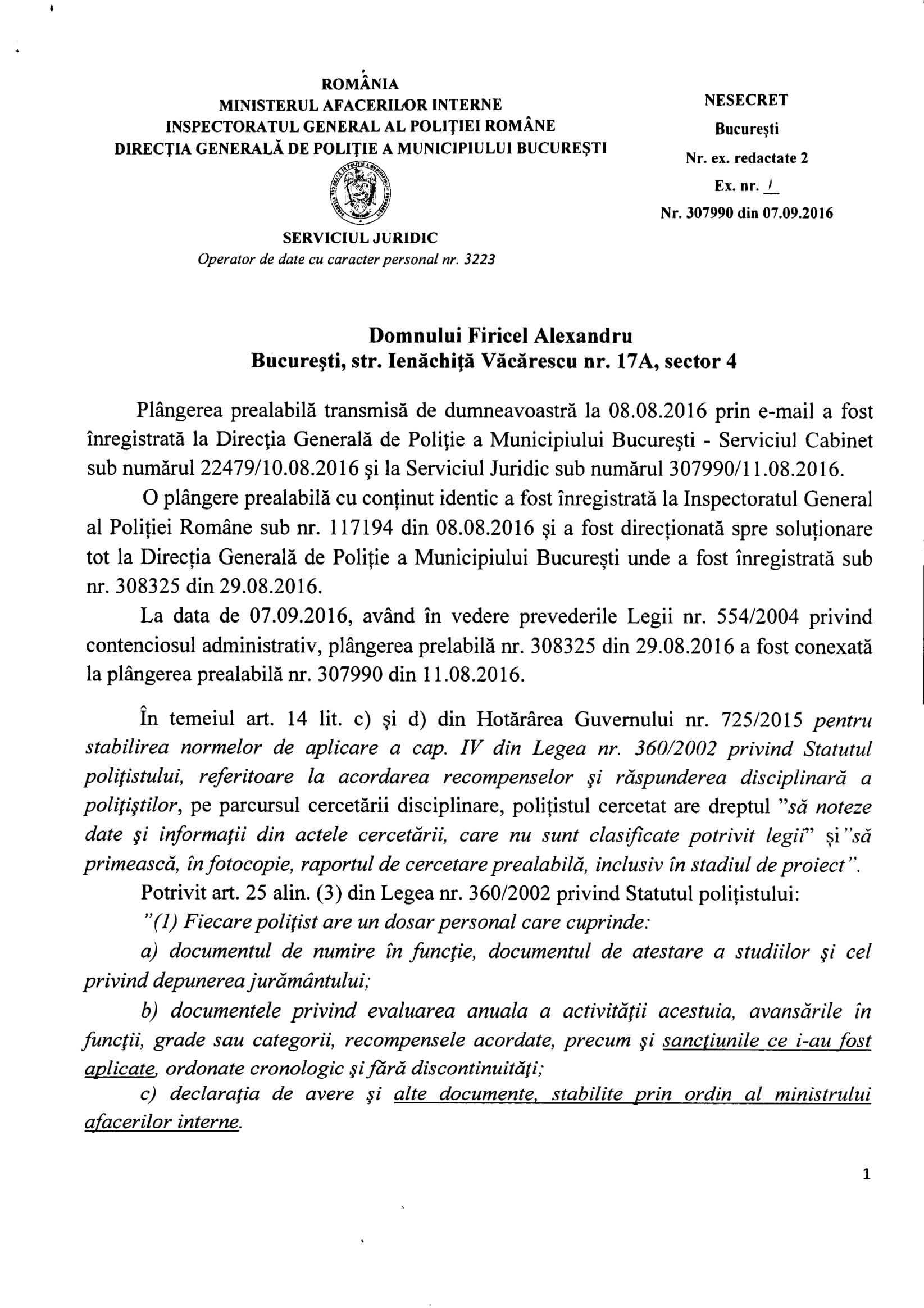 ROMÂNIA
MINISTERUL AFACERILOR INTERNE
INSPECTORATUL GENERAL AL POLIŢIEI ROMÂNE
DIRECŢIA GENERALĂ DE POLIŢIE A MUNICIPIULUI BUCUREŞTI

SERVICIUL JURIDIC
Operator de date cu caracter personal nr. 3223

NESECRET
Bucureşti
Nr. ex. redactate 2
Ex. nr. 1
Nr. 307990 din 07.09.2016

Domnului Firicel Alexandru
Bucureşti, str. Ienăchiţă Văcărescu nr. 17A, sector 4

Plângerea prealabilă transmisă de dumneavoastră la 08.08.2016 prin e-mail a fost înregistrată la Direcţia Generală de Poliţie a Municipiului Bucureşti - Serviciul Cabinet sub numărul 22479/10.08.2016 şi la Serviciul Juridic sub numărul 307990/11.08.2016.

O plângere prealabilă cu conţinut identic a fost înregistrată la Inspectoratul General al Poliţiei Române sub nr. 117194 din 08.08.2016 şi a fost direcţionată spre soluţionare tot la Direcţia Generală de Poliţie a Municipiului Bucureşti unde a fost înregistrată sub nr. 308325 din 29.08.2016.

La data de 07.09.2016, având în vedere prevederile Legii nr. 554/2004 privind contenciosul administrativ, plângerea prelabilă nr. 308325 din 29.08.2016 a fost conexată la plângerea prealabilă nr. 307990 din 11.08.2016.

În temeiul art. 14 lit. c) şi d) din Hotărârea Guvernului nr. 725/2015 pentru stabilirea normelor de aplicare a cap. IV din Legea nr. 360/2002 privind Statutul poliţistului, referitoare la acordarea recompenselor şi răspunderea disciplinară a poliţiştilor, pe parcursul cercetării disciplinare, poliţistul cercetat are dreptul "să noteze date şi informaţii din actele cercetării, care nu sunt clasificate potrivit legii" şi "să primească, în fotocopie, raportul de cercetare prealabilă, inclusiv în stadiul de proiect".

Potrivit art. 25 alin. (3) din Legea nr. 360/2002 privind Statutul poliţistului:

"(1) Fiecare poliţist are un dosar personal care cuprinde:

a) documentul de numire în funcţie, documentul de atestare a studiilor şi cel privind depunerea jurământului;

b) documentele privind evaluarea anuala a activităţii acestuia, avansările în funcţii, grade sau categorii, recompensele acordate, precum şi sancţiunile ce i-au fost aplicate, ordonate cronologic şi fără discontinuităţi;

c) declaraţia de avere şi alte documente, stabilite prin ordin al ministrului afacerilor interne.

1